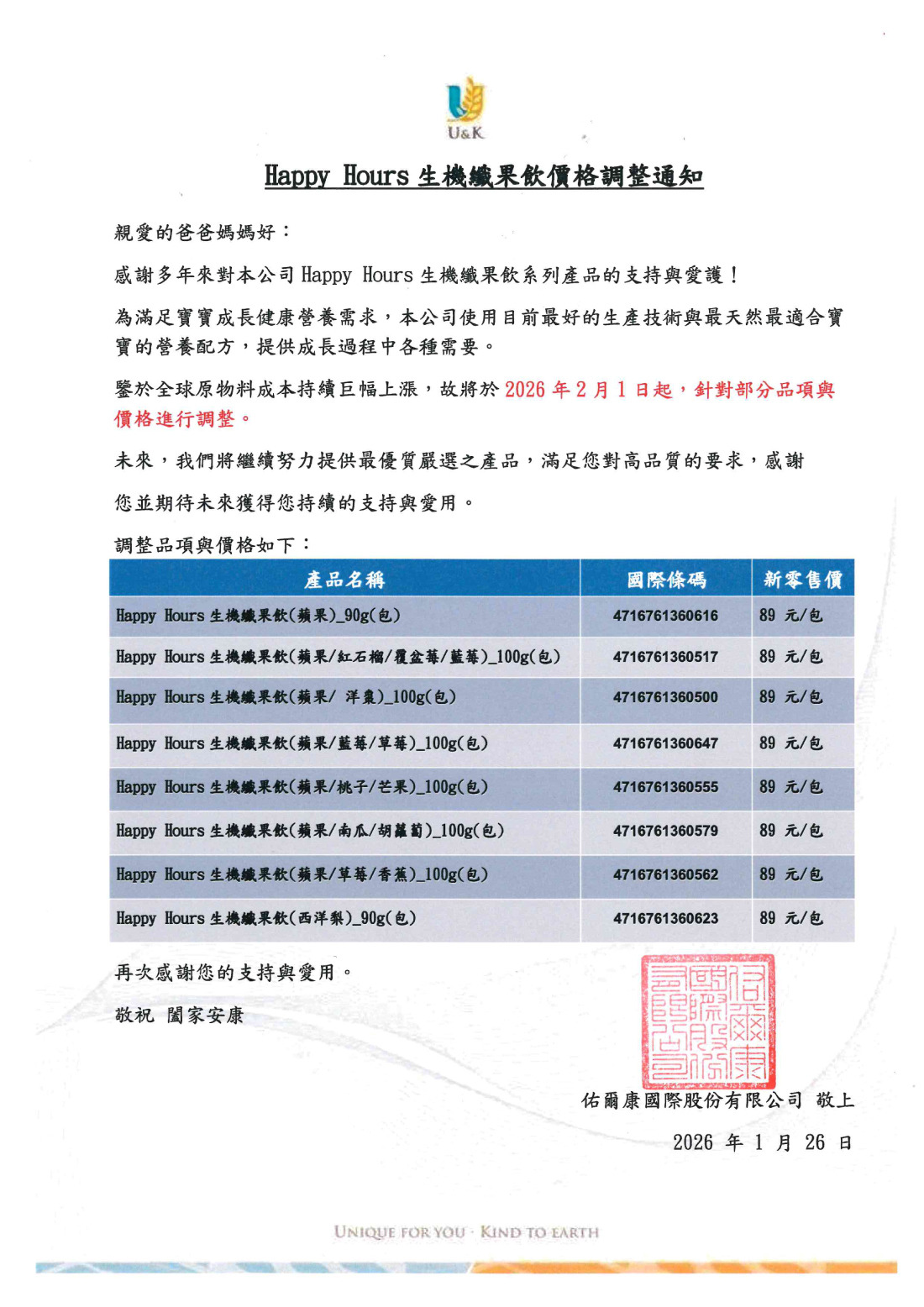 U&K

Happy Hours 生機纖果飲價格調整通知

親愛的爸爸媽媽好：

感謝多年來對本公司 Happy Hours 生機纖果飲系列產品的支持與愛護！

為滿足寶寶成長健康營養需求，本公司使用目前最好的生產技術與最天然最適合寶寶的營養配方，提供成長過程中各種需要。

鑒於全球原物料成本持續巨幅上漲，故將於 2026 年 2 月 1 日起，針對部分品項與價格進行調整。

未來，我們將繼續努力提供最優質嚴選之產品，滿足您對高品質的要求，感謝

您並期待未來獲得您持續的支持與愛用。

調整品項與價格如下：

| 產品名稱 | 國際條碼 | 新零售價 |
|---|---|---|
| Happy Hours 生機纖果飲(蘋果)_90g(包) | 4716761360616 | 89 元/包 |
| Happy Hours 生機纖果飲(蘋果/紅石榴/覆盆莓/藍莓)_100g(包) | 4716761360517 | 89 元/包 |
| Happy Hours 生機纖果飲(蘋果/ 洋棗)_100g(包) | 4716761360500 | 89 元/包 |
| Happy Hours 生機纖果飲(蘋果/藍莓/草莓)_100g(包) | 4716761360647 | 89 元/包 |
| Happy Hours 生機纖果飲(蘋果/桃子/芒果)_100g(包) | 4716761360555 | 89 元/包 |
| Happy Hours 生機纖果飲(蘋果/南瓜/胡蘿蔔)_100g(包) | 4716761360579 | 89 元/包 |
| Happy Hours 生機纖果飲(蘋果/草莓/香蕉)_100g(包) | 4716761360562 | 89 元/包 |
| Happy Hours 生機纖果飲(西洋梨)_90g(包) | 4716761360623 | 89 元/包 |

再次感謝您的支持與愛用。

敬祝 闔家安康

佑爾康國際股份有限公司

佑爾康國際股份有限公司 敬上

2026 年 1 月 26 日

UNIQUE FOR YOU · KIND TO EARTH